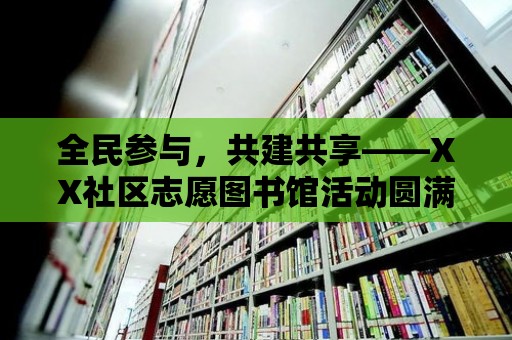 全民参与，共建共享——XX社区志愿图书馆活动圆满